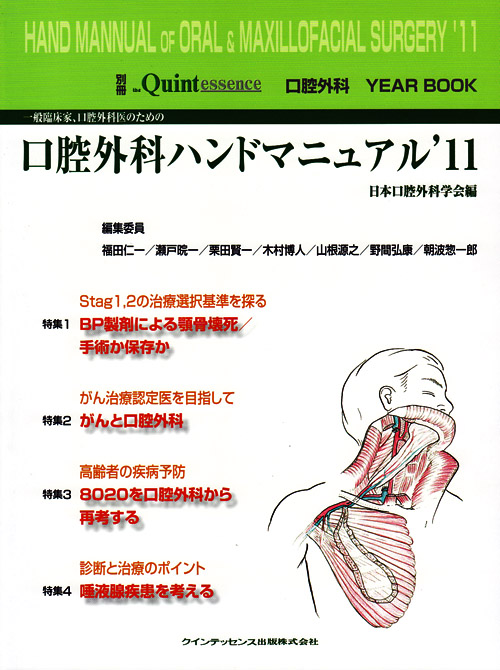 HAND MANNUAL OF ORAL & MAXILLOFACIAL SURGERY '11

別冊 the Quintessence 口腔外科 YEAR BOOK

一般臨床家、口腔外科医のための

口腔外科ハンドマニュアル'11

日本口腔外科学会編

編集委員

福田仁一/瀬戸晥一/栗田賢一/木村博人/山根源之/野間弘康/朝波惣一郎

Stag1,2の治療選択基準を探る

特集1 BP製剤による顎骨壊死/手術か保存か

がん治療認定医を目指して

特集2 がんと口腔外科

高齢者の疾病予防

特集3 8020を口腔外科から再考する

診断と治療のポイント

特集4 唾液腺疾患を考える

クインテッセンス出版株式会社